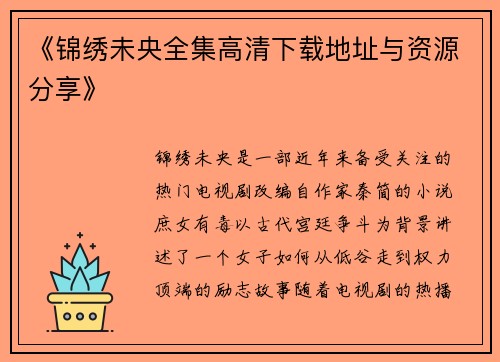 《锦绣未央全集高清下载地址与资源分享》

锦绣未央是一部近年来备受关注的热门电视剧改编自作家秦简的小说庶女有毒以古代宫廷争斗为背景讲述了一个女子如何从低谷走到权力顶端的励志故事随着电视剧的热播